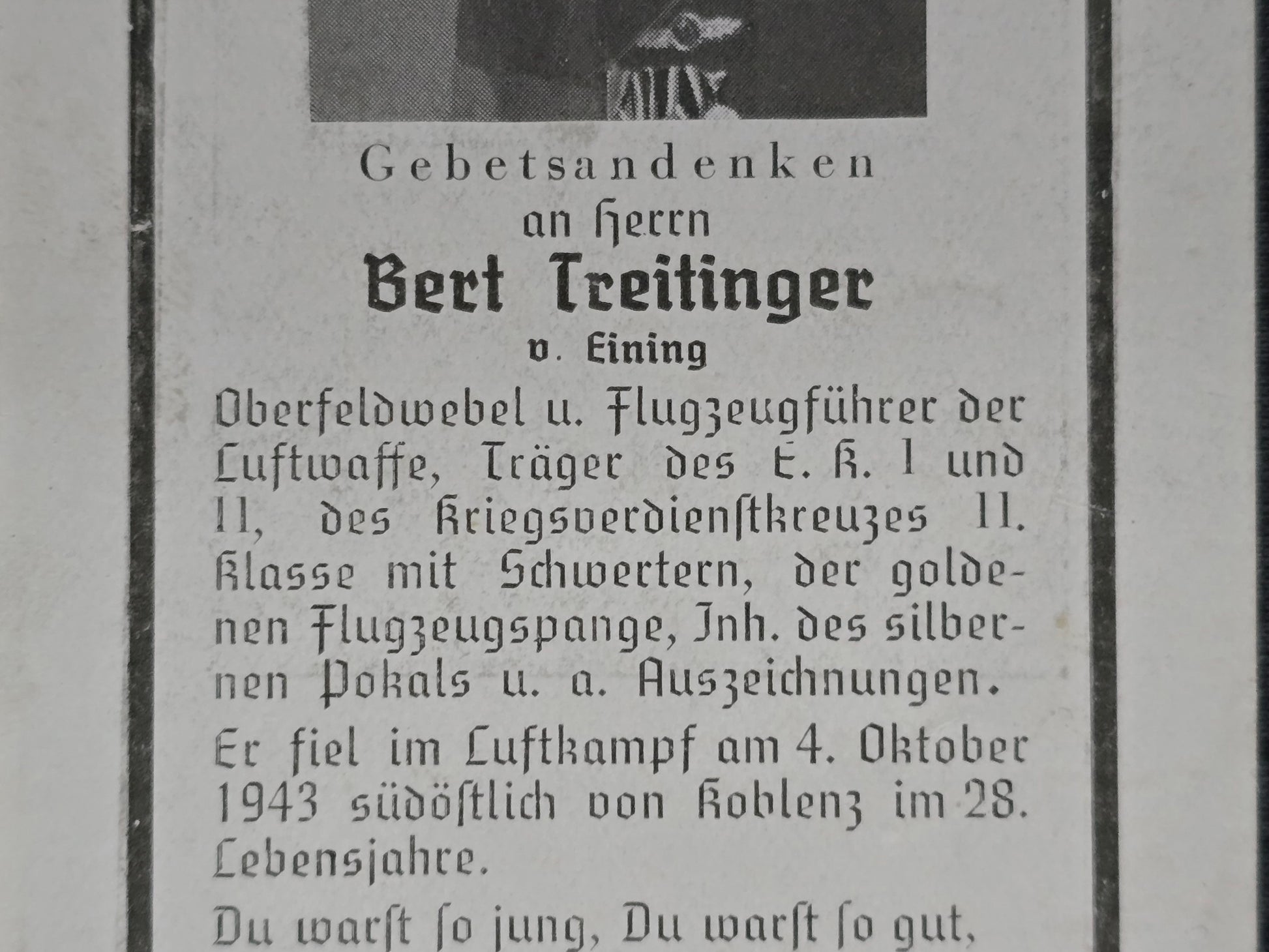 Gebetsandenken
an Herrn
Bert Treitinger
v. Eining

Oberfeldwebel u. Flugzeugführer der Luftwaffe, Träger des E. K. I und II, des Kriegsverdienstkreuzes II. Klasse mit Schwertern, der goldenen Flugzeugspange, Inh. des silbernen Pokals u. a. Auszeichnungen.

Er fiel im Luftkampf am 4. Oktober 1943 südöstlich von Koblenz im 28. Lebensjahre.

Du warst so jung, Du warst so gut,